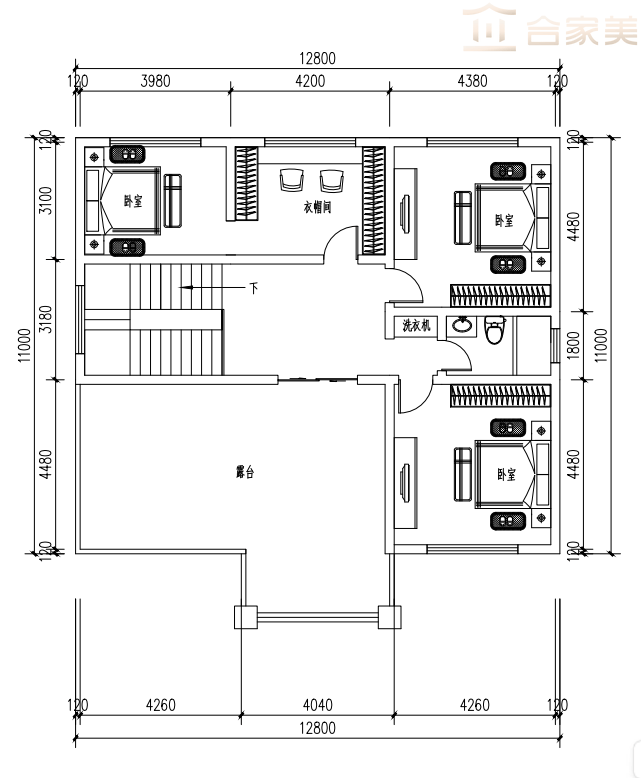 合家美

12800
120 3980 4200 4380 120

120
3100
3180
11000
4480
120

120
4480
1800
11000
4480
120

卧室
衣帽间
卧室
下
洗衣机
露台
卧室

120 4260 4040 4260 120
12800